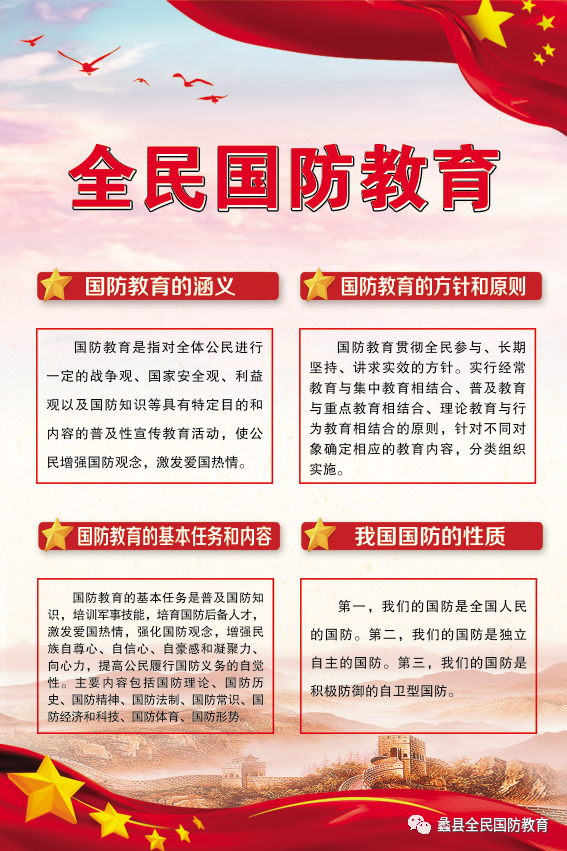 全民国防教育

国防教育的涵义

国防教育是指对全体公民进行一定的战争观、国家安全观、利益观以及国防知识等具有特定目的和内容的普及性宣传教育活动，使公民增强国防观念，激发爱国热情。

国防教育的方针和原则

国防教育贯彻全民参与、长期坚持、讲求实效的方针。实行经常教育与集中教育相结合、普及教育与重点教育相结合、理论教育与行为教育相结合的原则，针对不同对象确定相应的教育内容，分类组织实施。

国防教育的基本任务和内容

国防教育的基本任务是普及国防知识，培训军事技能，培育国防后备人才，激发爱国热情，强化国防观念，增强民族自尊心、自信心、自豪感和凝聚力、向心力，提高公民履行国防义务的自觉性。主要内容包括国防理论、国防历史、国防精神、国防法制、国防常识、国防经济和科技、国防体育、国防形势。

我国国防的性质

第一，我们的国防是全国人民的国防。第二，我们的国防是独立自主的国防。第三，我们的国防是积极防御的自卫型国防。

蠡县全民国防教育